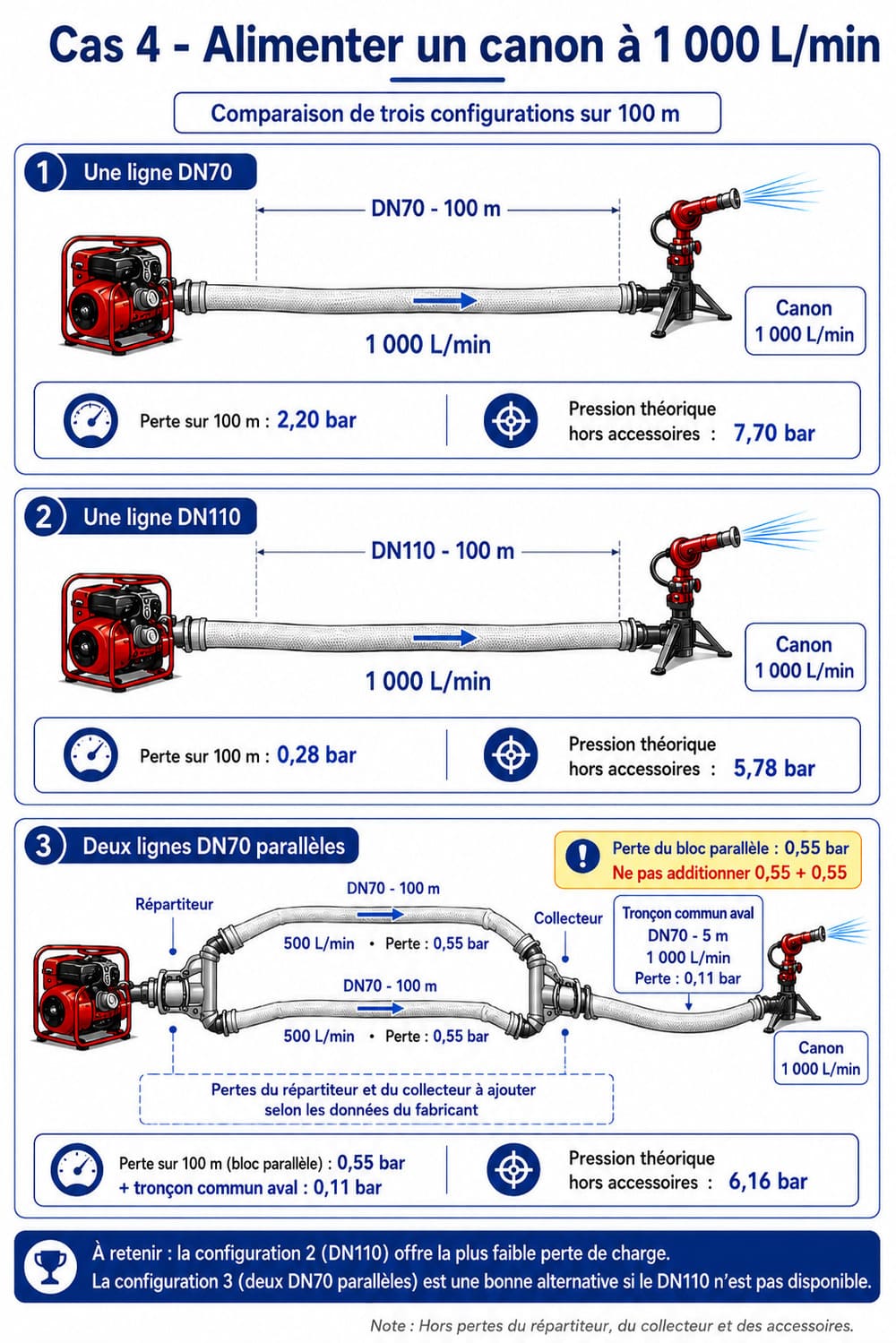 Cas 4 - Alimenter un canon à 1 000 L/min

Comparaison de trois configurations sur 100 m

1 Une ligne DN70

DN70 - 100 m

1 000 L/min

Canon
1 000 L/min

Perte sur 100 m : 2,20 bar

Pression théorique hors accessoires : 7,70 bar

2 Une ligne DN110

DN110 - 100 m

1 000 L/min

Canon
1 000 L/min

Perte sur 100 m : 0,28 bar

Pression théorique hors accessoires : 5,78 bar

3 Deux lignes DN70 parallèles

Perte du bloc parallèle : 0,55 bar
Ne pas additionner 0,55 + 0,55

Répartiteur

DN70 - 100 m

500 L/min • Perte : 0,55 bar

DN70 - 100 m

500 L/min • Perte : 0,55 bar

Collecteur

Tronçon commun aval
DN70 - 5 m
1 000 L/min
Perte : 0,11 bar

Canon
1 000 L/min

Pertes du répartiteur et du collecteur à ajouter selon les données du fabricant

Perte sur 100 m (bloc parallèle) : 0,55 bar
+ tronçon commun aval : 0,11 bar

Pression théorique hors accessoires : 6,16 bar

À retenir : la configuration 2 (DN110) offre la plus faible perte de charge.
La configuration 3 (deux DN70 parallèles) est une bonne alternative si le DN110 n'est pas disponible.

Note : Hors pertes du répartiteur, du collecteur et des accessoires.